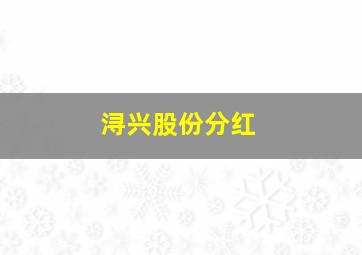 浔兴股份分红